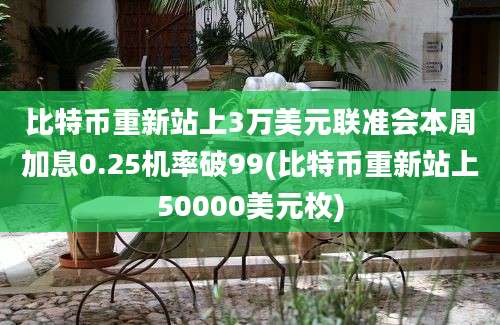 比特币重新站上3万美元联准会本周加息0.25机率破99(比特币重新站上50000美元枚)